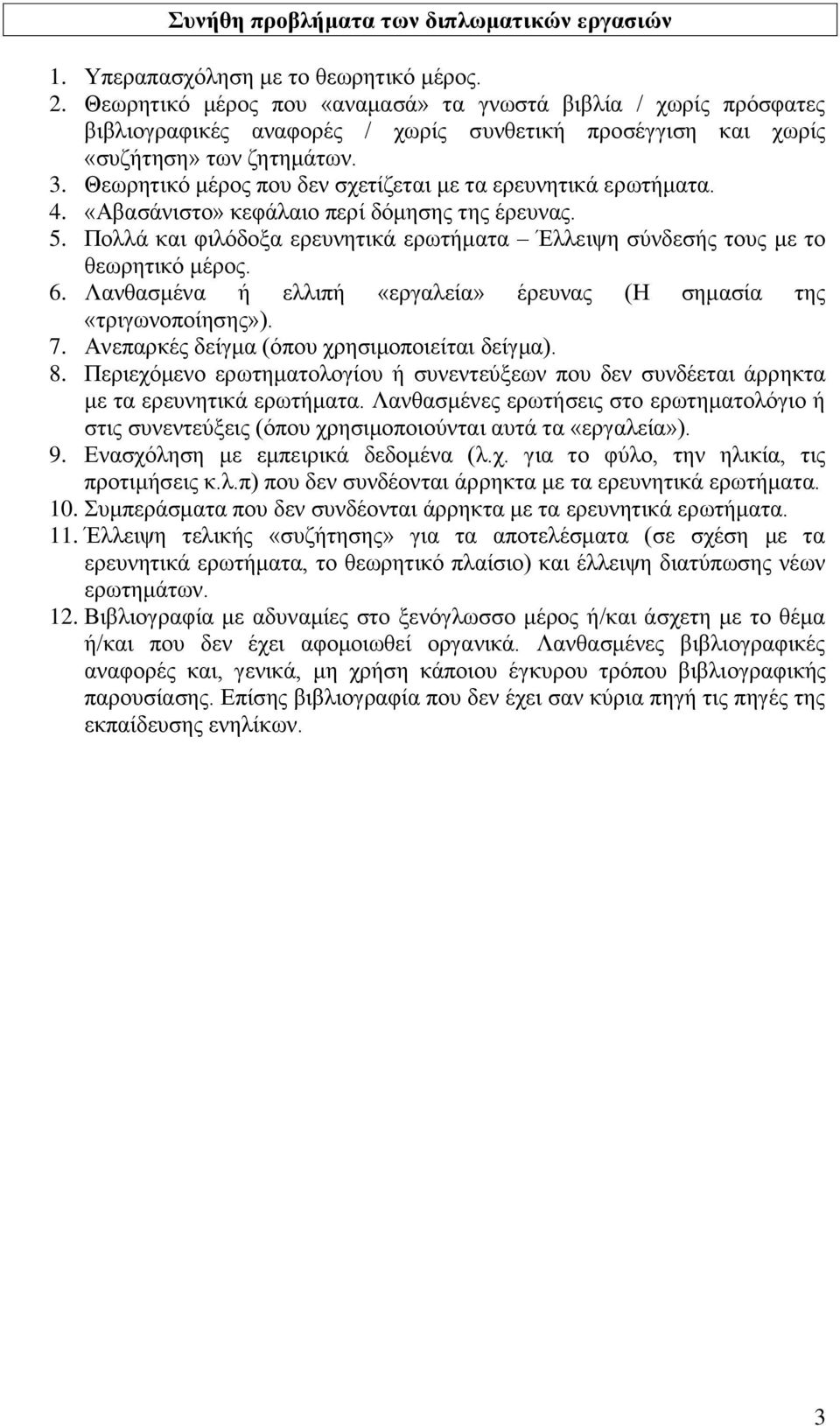 Συνήθη προβλήματα των διπλωματικών εργασιών

1. Υπεραπασχόληση με το θεωρητικό μέρος.
2. Θεωρητικό μέρος που «αναμασά» τα γνωστά βιβλία / χωρίς πρόσφατες βιβλιογραφικές αναφορές / χωρίς συνθετική προσέγγιση και χωρίς «συζήτηση» των ζητημάτων.
3. Θεωρητικό μέρος που δεν σχετίζεται με τα ερευνητικά ερωτήματα.
4. «Αβασάνιστο» κεφάλαιο περί δόμησης της έρευνας.
5. Πολλά και φιλόδοξα ερευνητικά ερωτήματα – Έλλειψη σύνδεσής τους με το θεωρητικό μέρος.
6. Λανθασμένα ή ελλιπή «εργαλεία» έρευνας (Η σημασία της «τριγωνοποίησης»).
7. Ανεπαρκές δείγμα (όπου χρησιμοποιείται δείγμα).
8. Περιεχόμενο ερωτηματολογίου ή συνεντεύξεων που δεν συνδέεται άρρηκτα με τα ερευνητικά ερωτήματα. Λανθασμένες ερωτήσεις στο ερωτηματολόγιο ή στις συνεντεύξεις (όπου χρησιμοποιούνται αυτά τα «εργαλεία»).
9. Ενασχόληση με εμπειρικά δεδομένα (λ.χ. για το φύλο, την ηλικία, τις προτιμήσεις κ.λ.π) που δεν συνδέονται άρρηκτα με τα ερευνητικά ερωτήματα.
10. Συμπεράσματα που δεν συνδέονται άρρηκτα με τα ερευνητικά ερωτήματα.
11. Έλλειψη τελικής «συζήτησης» για τα αποτελέσματα (σε σχέση με τα ερευνητικά ερωτήματα, το θεωρητικό πλαίσιο) και έλλειψη διατύπωσης νέων ερωτημάτων.
12. Βιβλιογραφία με αδυναμίες στο ξενόγλωσσο μέρος ή/και άσχετη με το θέμα ή/και που δεν έχει αφομοιωθεί οργανικά. Λανθασμένες βιβλιογραφικές αναφορές και, γενικά, μη χρήση κάποιου έγκυρου τρόπου βιβλιογραφικής παρουσίασης. Επίσης βιβλιογραφία που δεν έχει σαν κύρια πηγή τις πηγές της εκπαίδευσης ενηλίκων.

3